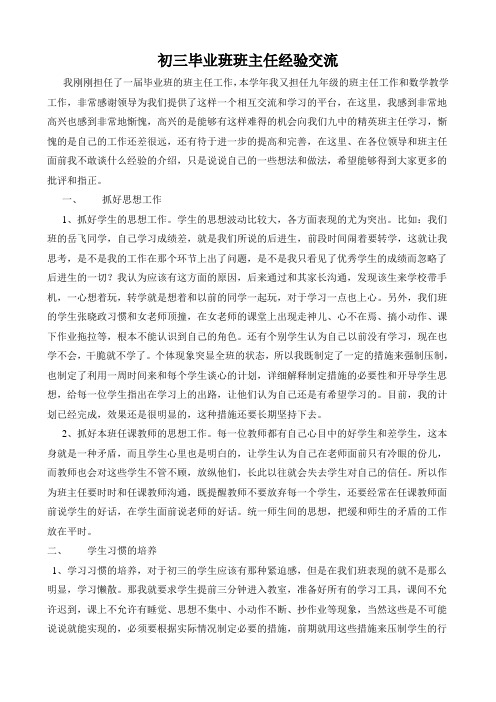 初三毕业班班主任经验交流

我刚刚担任了一届毕业班的班主任工作，本学年我又担任九年级的班主任工作和数学教学工作，非常感谢领导为我们提供了这样一个相互交流和学习的平台，在这里，我感到非常地高兴也感到非常地惭愧，高兴的是能够有这样难得的机会向我们九中的精英班主任学习，惭愧的是自己的工作还差很远，还有待于进一步的提高和完善，在这里、在各位领导和班主任面前我不敢谈什么经验的介绍，只是说说自己的一些想法和做法，希望能够得到大家更多的批评和指正。

一、　　抓好思想工作

1、抓好学生的思想工作。学生的思想波动比较大，各方面表现的尤为突出。比如：我们班的岳飞同学，自己学习成绩差，就是我们所说的后进生，前段时间闹着要转学，这就让我思考，是不是我的工作在那个环节上出了问题，是不是我只看见了优秀学生的成绩而忽略了后进生的一切？我认为应该有这方面的原因，后来通过和其家长沟通，发现该生来学校带手机，一心想着玩，转学就是想着和以前的同学一起玩，对于学习一点也上心。另外，我们班的学生张晓政习惯和女老师顶撞，在女老师的课堂上出现走神儿、心不在焉、搞小动作、课下作业拖拉等，根本不能认识到自己的角色。还有个别学生认为自己以前没有学习，现在也学不会，干脆就不学了。个体现象突显全班的状态，所以我既制定了一定的措施来强制压制，也制定了利用一周时间来和每个学生谈心的计划，详细解释制定措施的必要性和开导学生思想，给每一位学生指出在学习上的出路，让他们认为自己还是有希望学习的。目前，我的计划已经完成，效果还是很明显的，这种措施还要长期坚持下去。

2、抓好本班任课教师的思想工作。每一位教师都有自己心目中的好学生和差学生，这本身就是一种矛盾，而且学生心里也是明白的，让学生认为自己在老师面前只有冷眼的份儿，而教师也会对这些学生不管不顾，放纵他们，长此以往就会失去学生对自己的信任。所以作为班主任要时时和任课教师沟通，既提醒教师不要放弃每一个学生，还要经常在任课教师面前说学生的好话，在学生面前说老师的好话。统一师生间的思想，把缓和师生的矛盾的工作放在平时。

二、　　学生习惯的培养

1、学习习惯的培养，对于初三的学生应该有那种紧迫感，但是在我们班表现的就不是那么明显，学习懒散。那我就要求学生提前三分钟进入教室，准备好所有的学习工具，课间不允许迟到，课上不允许有睡觉、思想不集中、小动作不断、抄作业等现象，当然这些是不可能说说就能实现的，必须要根据实际情况制定必要的措施，前期就用这些措施来压制学生的行